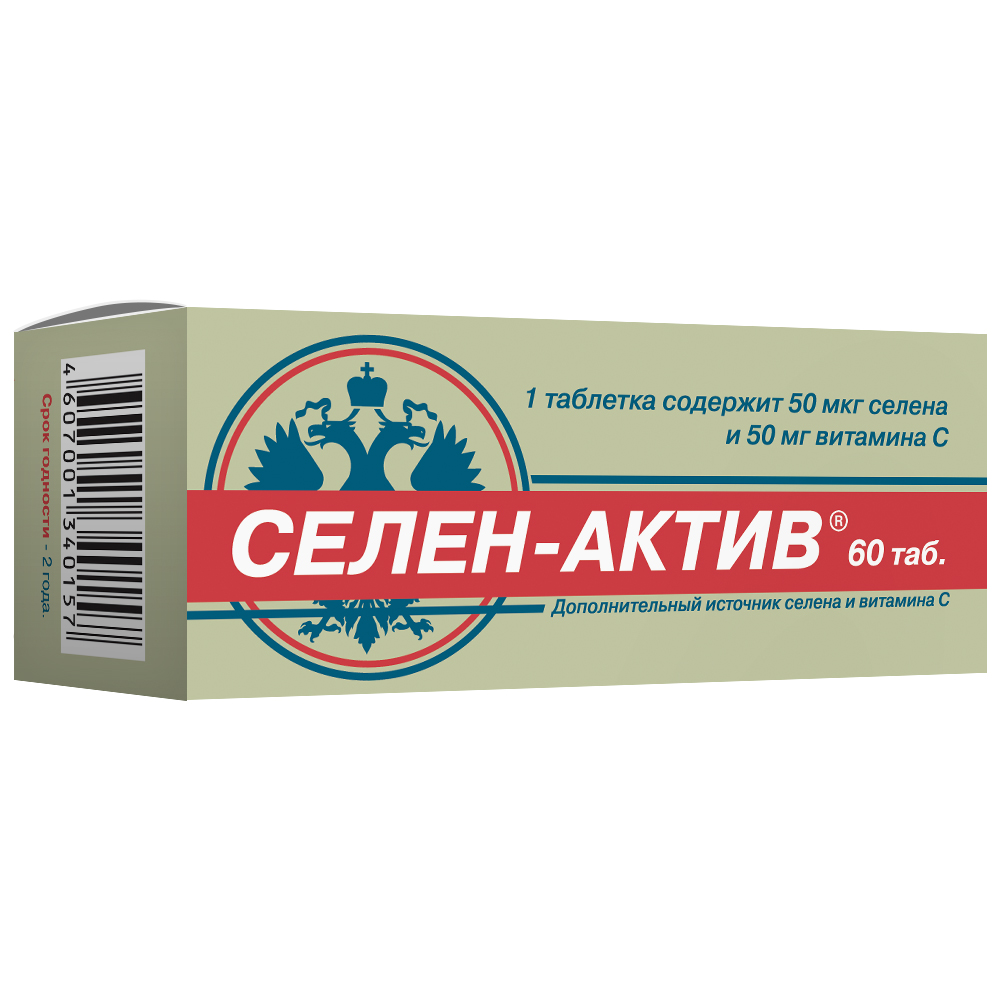 4 607001 340157

Срок годности - 2 года.

1 таблетка содержит 50 мкг селена и 50 мг витамина С

СЕЛЕН-АКТИВ® 60 таб.

Дополнительный источник селена и витамина С